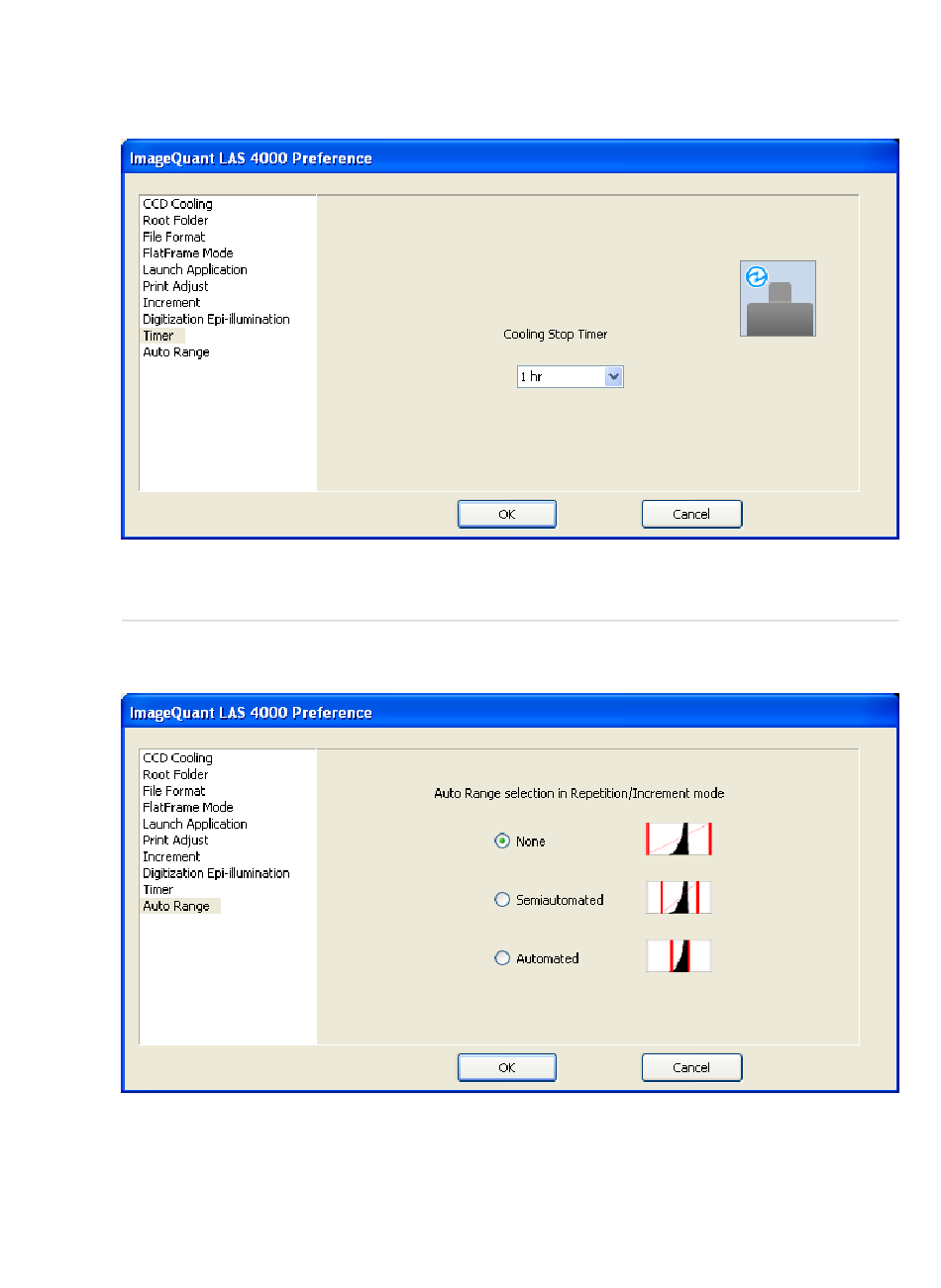 ImageQuant LAS 4000 Preference

CCD Cooling
Root Folder
File Format
FlatFrame Mode
Launch Application
Print Adjust
Increment
Digitization Epi-illumination
Timer
Auto Range

Cooling Stop Timer

1 hr

OK

Cancel

ImageQuant LAS 4000 Preference

CCD Cooling
Root Folder
File Format
FlatFrame Mode
Launch Application
Print Adjust
Increment
Digitization Epi-illumination
Timer
Auto Range

Auto Range selection in Repetition/Increment mode

None

Semiautomated

Automated

OK

Cancel